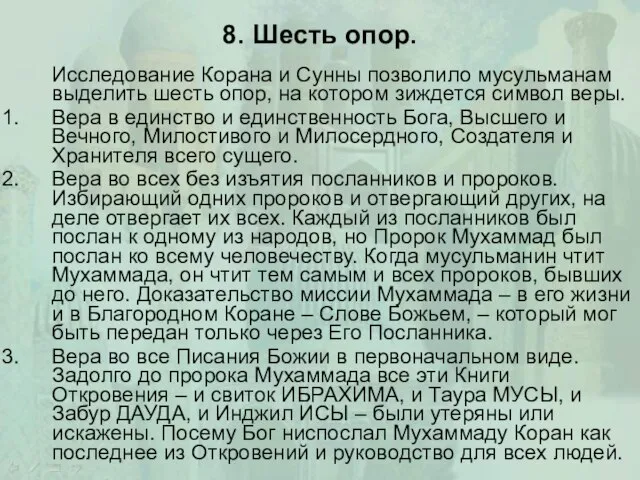 8. Шесть опор.

Исследование Корана и Сунны позволило мусульманам выделить шесть опор, на котором зиждется символ веры.

1. Вера в единство и единственность Бога, Высшего и Вечного, Милостивого и Милосердного, Создателя и Хранителя всего сущего.

2. Вера во всех без изъятия посланников и пророков. Избирающий одних пророков и отвергающий других, на деле отвергает их всех. Каждый из посланников был послан к одному из народов, но Пророк Мухаммад был послан ко всему человечеству. Когда мусульманин чтит Мухаммада, он чтит тем самым и всех пророков, бывших до него. Доказательство миссии Мухаммада – в его жизни и в Благородном Коране – Слове Божьем, – который мог быть передан только через Его Посланника.

3. Вера во все Писания Божии в первоначальном виде. Задолго до пророка Мухаммада все эти Книги Откровения – и свиток ИБРАХИМА, и Таура МУСЫ, и Забур ДАУДА, и Инджил ИСЫ – были утеряны или искажены. Посему Бог ниспослал Мухаммаду Коран как последнее из Откровений и руководство для всех людей.